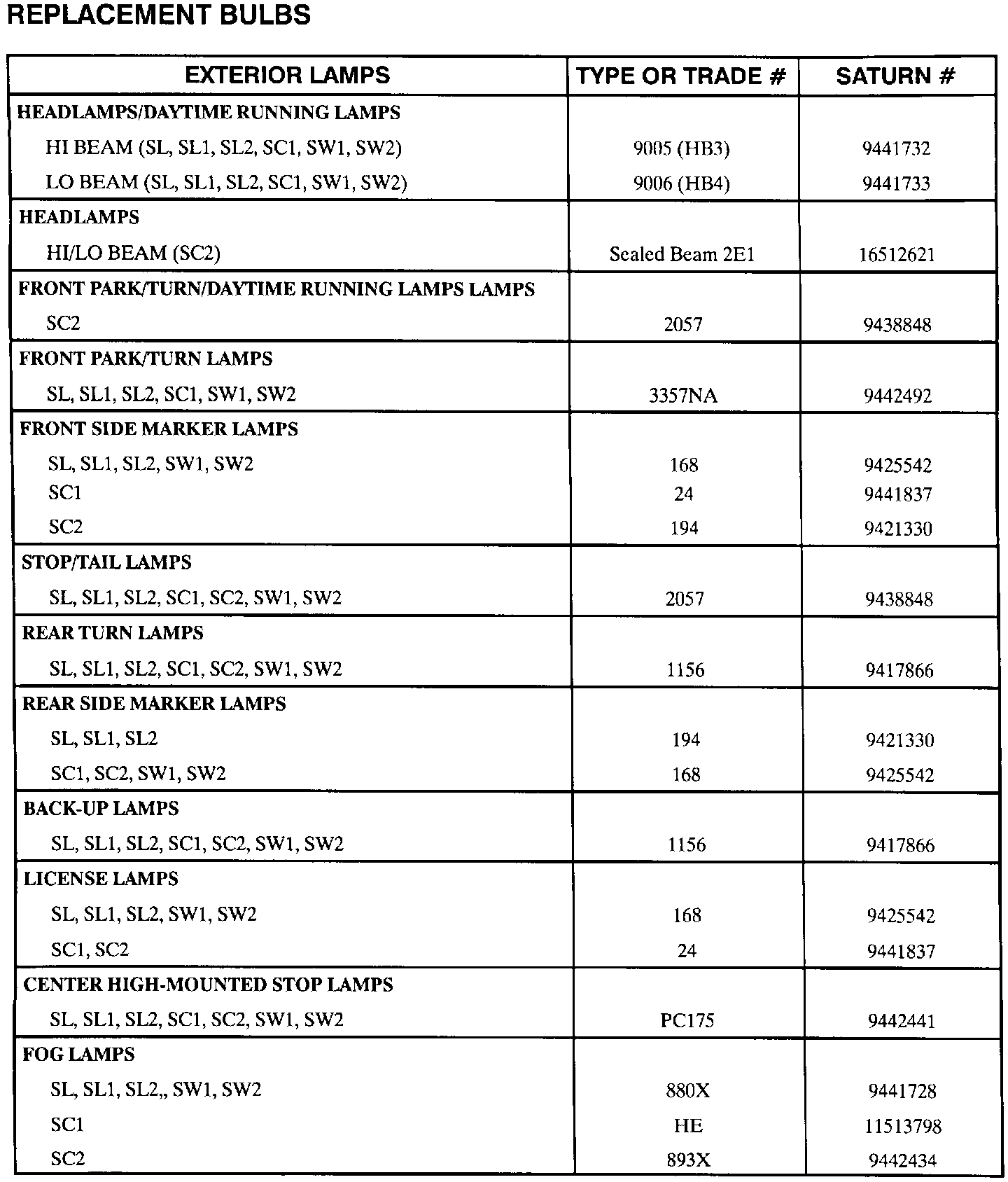 REPLACEMENT BULBS

| EXTERIOR LAMPS | TYPE OR TRADE # | SATURN # |
|---|---|---|
| HEADLAMPS/DAYTIME RUNNING LAMPS | | |
| HI BEAM (SL, SL1, SL2, SC1, SW1, SW2) | 9005 (HB3) | 9441732 |
| LO BEAM (SL, SL1, SL2, SC1, SW1, SW2) | 9006 (HB4) | 9441733 |
| HEADLAMPS | | |
| HI/LO BEAM (SC2) | Sealed Beam 2E1 | 16512621 |
| FRONT PARK/TURN/DAYTIME RUNNING LAMPS LAMPS | | |
| SC2 | 2057 | 9438848 |
| FRONT PARK/TURN LAMPS | | |
| SL, SL1, SL2, SC1, SW1, SW2 | 3357NA | 9442492 |
| FRONT SIDE MARKER LAMPS | | |
| SL, SL1, SL2, SW1, SW2 | 168 | 9425542 |
| SC1 | 24 | 9441837 |
| SC2 | 194 | 9421330 |
| STOP/TAIL LAMPS | | |
| SL, SL1, SL2, SC1, SC2, SW1, SW2 | 2057 | 9438848 |
| REAR TURN LAMPS | | |
| SL, SL1, SL2, SC1, SC2, SW1, SW2 | 1156 | 9417866 |
| REAR SIDE MARKER LAMPS | | |
| SL, SL1, SL2 | 194 | 9421330 |
| SC1, SC2, SW1, SW2 | 168 | 9425542 |
| BACK-UP LAMPS | | |
| SL, SL1, SL2, SC1, SC2, SW1, SW2 | 1156 | 9417866 |
| LICENSE LAMPS | | |
| SL, SL1, SL2, SW1, SW2 | 168 | 9425542 |
| SC1, SC2 | 24 | 9441837 |
| CENTER HIGH-MOUNTED STOP LAMPS | | |
| SL, SL1, SL2, SC1, SC2, SW1, SW2 | PC175 | 9442441 |
| FOG LAMPS | | |
| SL, SL1, SL2,, SW1, SW2 | 880X | 9441728 |
| SC1 | HE | 11513798 |
| SC2 | 893X | 9442434 |